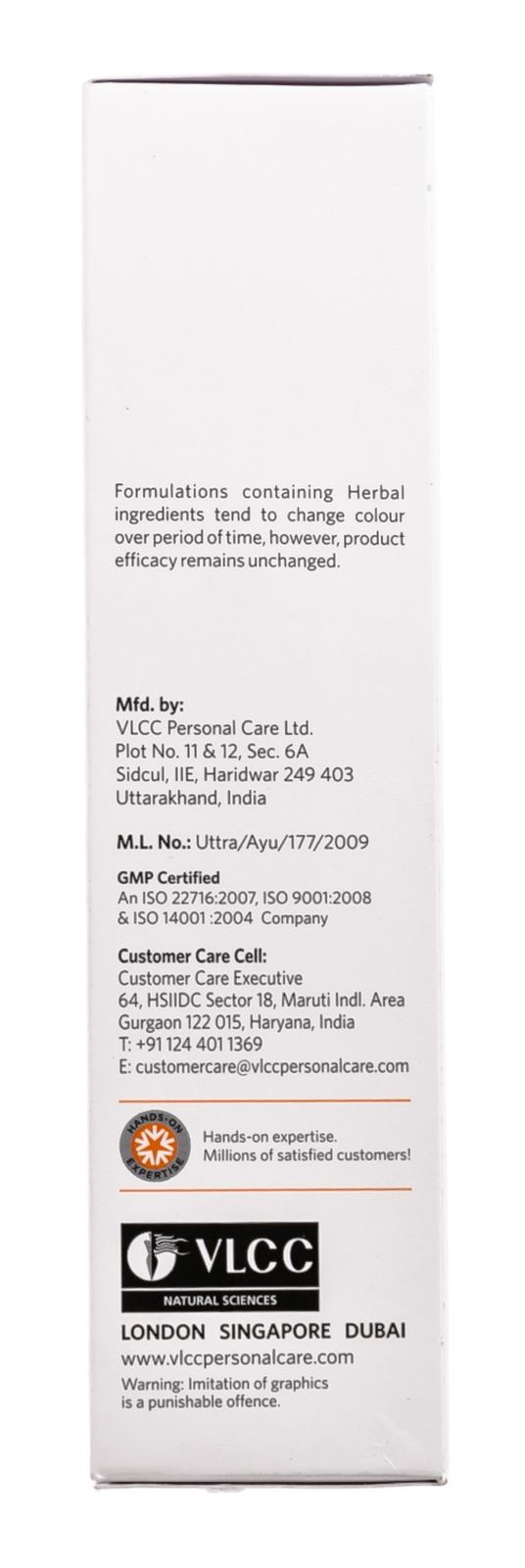 Formulations containing Herbal ingredients tend to change colour over period of time, however, product efficacy remains unchanged.

Mfd. by:
VLCC Personal Care Ltd.
Plot No. 11 & 12, Sec. 6A
Sidcul, IIE, Haridwar 249 403
Uttarakhand, India

M.L. No.: Uttra/Ayu/177/2009

GMP Certified
An ISO 22716:2007, ISO 9001:2008 & ISO 14001 :2004 Company

Customer Care Cell:
Customer Care Executive
64, HSIIDC Sector 18, Maruti Indl. Area
Gurgaon 122 015, Haryana, India
T: +91 124 401 1369
E: customercare@vlccpersonalcare.com

HANDS-ON EXPERTISE

Hands-on expertise.
Millions of satisfied customers!

VLCC
NATURAL SCIENCES

LONDON SINGAPORE DUBAI
www.vlccpersonalcare.com
Warning: Imitation of graphics is a punishable offence.